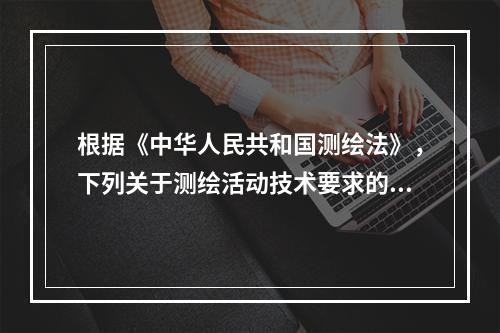 根据《中华人民共和国测绘法》，下列关于测绘活动技术要求的...